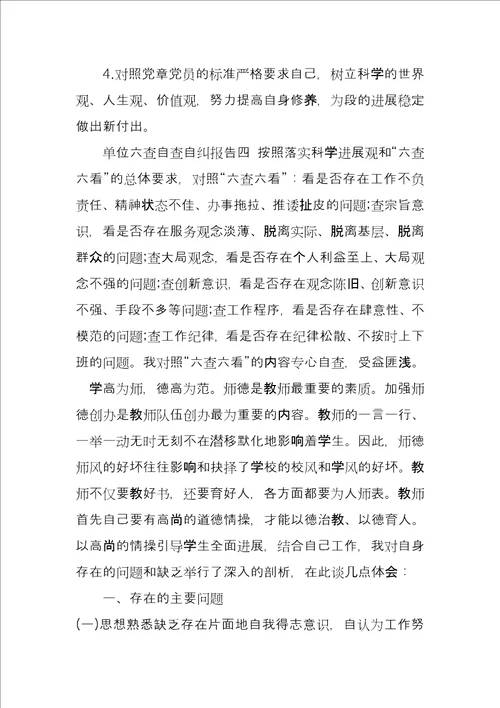 4.对照党章党员的标准严格要求自己，树立科学的世界观、人生观、价值观，努力提高自身修养，为段的进展稳定做出新付出。

单位六查自查自纠报告四 按照落实科学进展观和“六查六看”的总体要求，对照“六查六看”：看是否存在工作不负责任、精神状态不佳、办事拖拉、推诿扯皮的问题;查宗旨意识，看是否存在服务观念淡薄、脱离实际、脱离基层、脱离群众的问题;查大局观念，看是否存在个人利益至上、大局观念不强的问题;查创新意识，看是否存在观念陈旧、创新意识不强、手段不多等问题;查工作程序，看是否存在肆意性、不模范的问题;查工作纪律，看是否存在纪律松散、不按时上下班的问题。我对照“六查六看”的内容专心自查，受益匪浅。

学高为师，德高为范。师德是教师最重要的素质。加强师德创办是教师队伍创办最为重要的内容。教师的一言一行、一举一动无时无刻不在潜移默化地影响着学生。因此，师德师风的好坏往往影响和抉择了学校的校风和学风的好坏。教师不仅要教好书，还要育好人，各方面都要为人师表。教师首先自己要有高尚的道德情操，才能以德治教、以德育人。以高尚的情操引导学生全面进展，结合自己工作，我对自身存在的问题和缺乏举行了深入的剖析，在此谈几点体会：

一、存在的主要问题

(一)思想熟悉缺乏存在片面地自我得志意识，自认为工作努